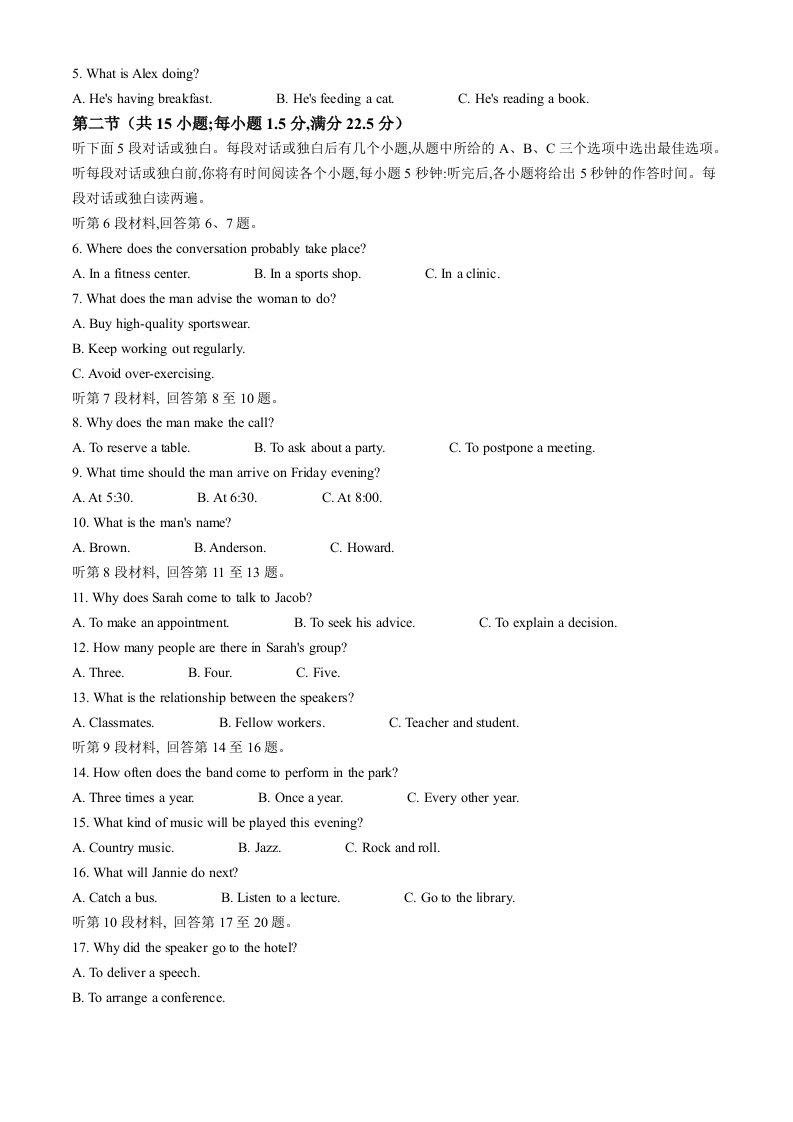 5. What is Alex doing?

A. He's having breakfast. B. He's feeding a cat. C. He's reading a book.

第二节（共 15 小题;每小题 1.5 分,满分 22.5 分）

听下面 5 段对话或独白。每段对话或独白后有几个小题,从题中所给的 A、B、C 三个选项中选出最佳选项。听每段对话或独白前,你将有时间阅读各个小题,每小题 5 秒钟:听完后,各小题将给出 5 秒钟的作答时间。每段对话或独白读两遍。

听第 6 段材料,回答第 6、7 题。

6. Where does the conversation probably take place?

A. In a fitness center. B. In a sports shop. C. In a clinic.

7. What does the man advise the woman to do?

A. Buy high-quality sportswear.

B. Keep working out regularly.

C. Avoid over-exercising.

听第 7 段材料, 回答第 8 至 10 题。

8. Why does the man make the call?

A. To reserve a table. B. To ask about a party. C. To postpone a meeting.

9. What time should the man arrive on Friday evening?

A. At 5:30. B. At 6:30. C. At 8:00.

10. What is the man's name?

A. Brown. B. Anderson. C. Howard.

听第 8 段材料, 回答第 11 至 13 题。

11. Why does Sarah come to talk to Jacob?

A. To make an appointment. B. To seek his advice. C. To explain a decision.

12. How many people are there in Sarah's group?

A. Three. B. Four. C. Five.

13. What is the relationship between the speakers?

A. Classmates. B. Fellow workers. C. Teacher and student.

听第 9 段材料, 回答第 14 至 16 题。

14. How often does the band come to perform in the park?

A. Three times a year. B. Once a year. C. Every other year.

15. What kind of music will be played this evening?

A. Country music. B. Jazz. C. Rock and roll.

16. What will Jannie do next?

A. Catch a bus. B. Listen to a lecture. C. Go to the library.

听第 10 段材料, 回答第 17 至 20 题。

17. Why did the speaker go to the hotel?

A. To deliver a speech.

B. To arrange a conference.